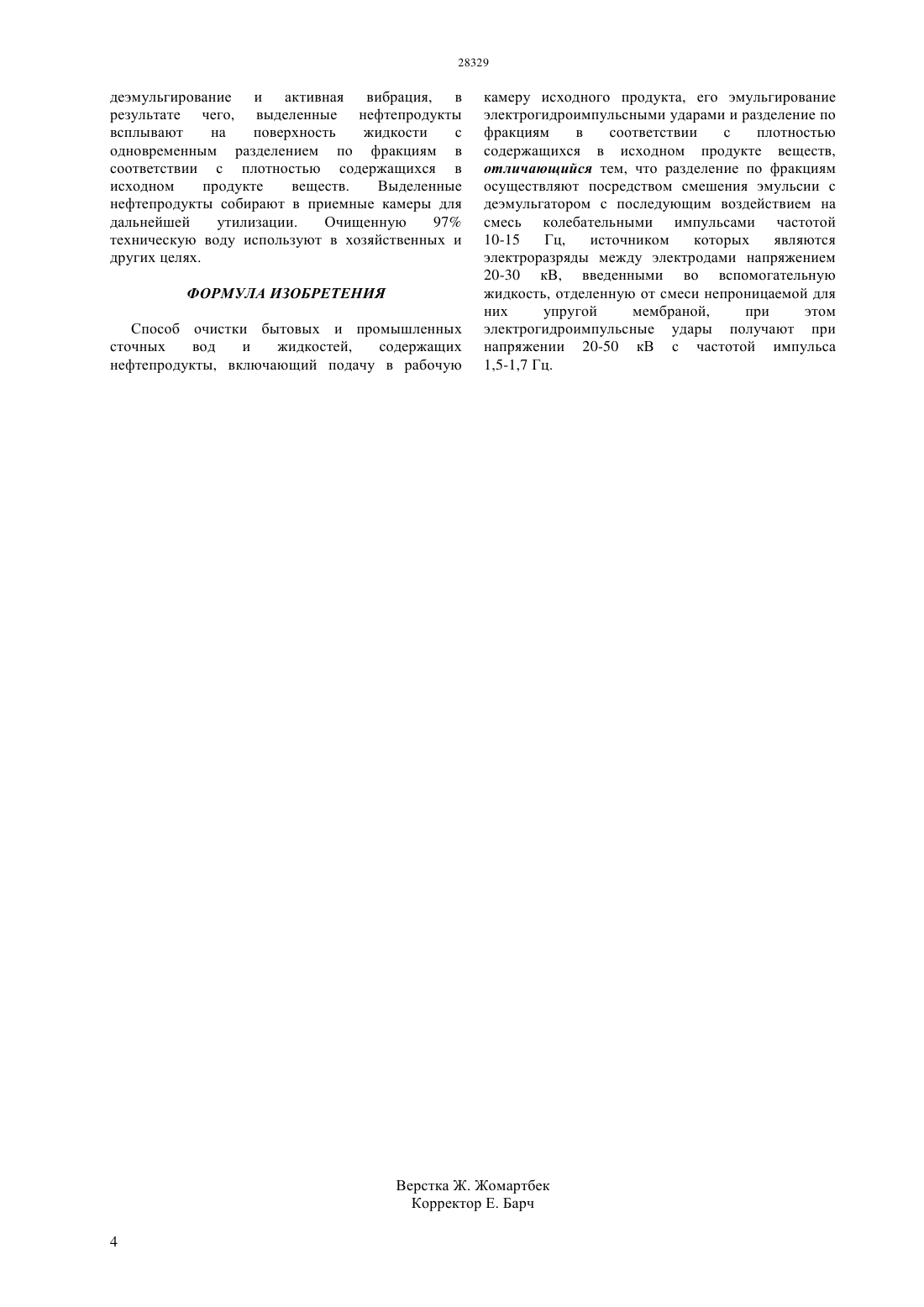 28329

деэмульгирование и активная вибрация, в результате чего, выделенные нефтепродукты всплывают на поверхность жидкости с одновременным разделением по фракциям в соответствии с плотностью содержащихся в исходном продукте веществ. Выделенные нефтепродукты собирают в приемные камеры для дальнейшей утилизации. Очищенную 97% техническую воду используют в хозяйственных и других целях.

ФОРМУЛА ИЗОБРЕТЕНИЯ

Способ очистки бытовых и промышленных сточных вод и жидкостей, содержащих нефтепродукты, включающий подачу в рабочую камеру исходного продукта, его эмульгирование электрогидроимпульсными ударами и разделение по фракциям в соответствии с плотностью содержащихся в исходном продукте веществ, отличающийся тем, что разделение по фракциям осуществляют посредством смешения эмульсии с деэмульгатором с последующим воздействием на смесь колебательными импульсами частотой 10-15 Гц, источником которых являются электроразряды между электродами напряжением 20-30 кВ, введенными во вспомогательную жидкость, отделенную от смеси непроницаемой для них упругой мембраной, при этом электрогидроимпульсные удары получают при напряжении 20-50 кВ с частотой импульса 1,5-1,7 Гц.

Верстка Ж. Жомартбек
Корректор Е. Барч

4